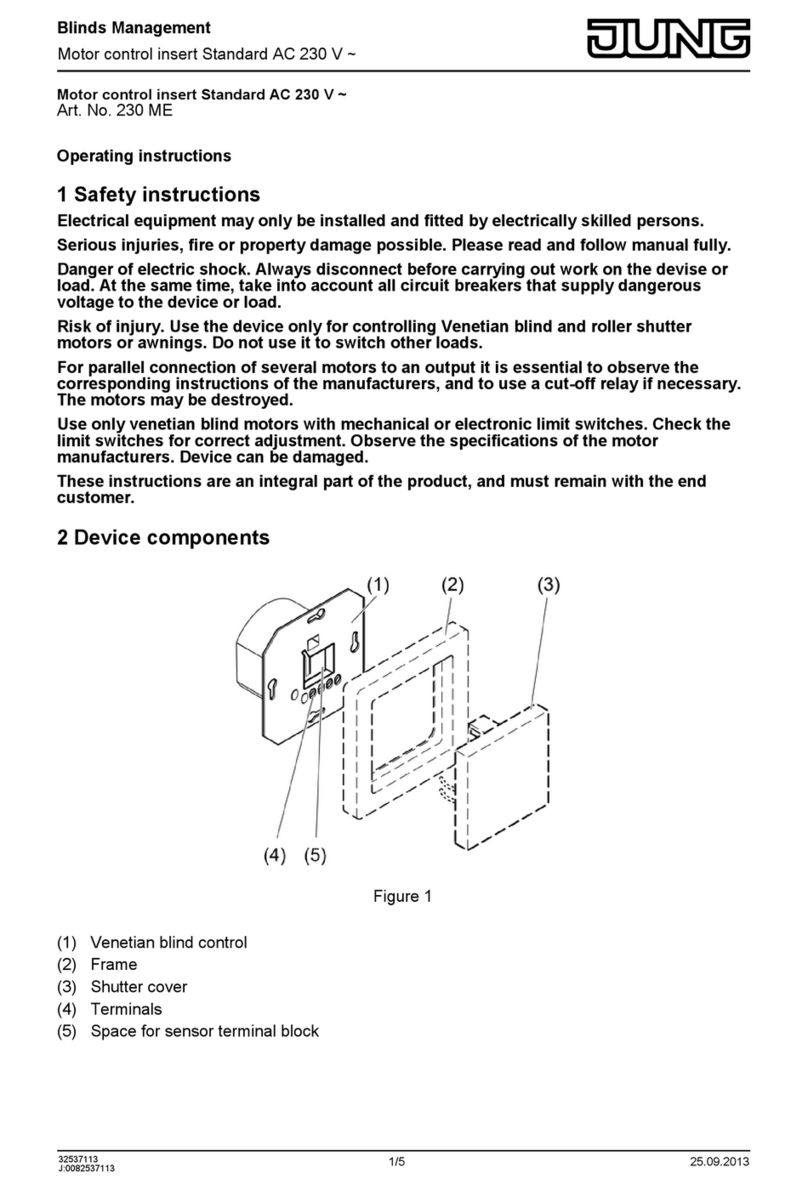 Blinds Management
Motor control insert Standard AC 230 V ~

JUNG

Motor control insert Standard AC 230 V ~
Art. No. 230 ME

Operating instructions

1 Safety instructions

Electrical equipment may only be installed and fitted by electrically skilled persons.

Serious injuries, fire or property damage possible. Please read and follow manual fully.

Danger of electric shock. Always disconnect before carrying out work on the devise or load. At the same time, take into account all circuit breakers that supply dangerous voltage to the device or load.

Risk of injury. Use the device only for controlling Venetian blind and roller shutter motors or awnings. Do not use it to switch other loads.

For parallel connection of several motors to an output it is essential to observe the corresponding instructions of the manufacturers, and to use a cut-off relay if necessary. The motors may be destroyed.

Use only venetian blind motors with mechanical or electronic limit switches. Check the limit switches for correct adjustment. Observe the specifications of the motor manufacturers. Device can be damaged.

These instructions are an integral part of the product, and must remain with the end customer.

2 Device components

(1) (2) (3)

(4) (5)

Figure 1

(1) Venetian blind control
(2) Frame
(3) Shutter cover
(4) Terminals
(5) Space for sensor terminal block

32537113
J:0082537113

1/5

25.09.2013